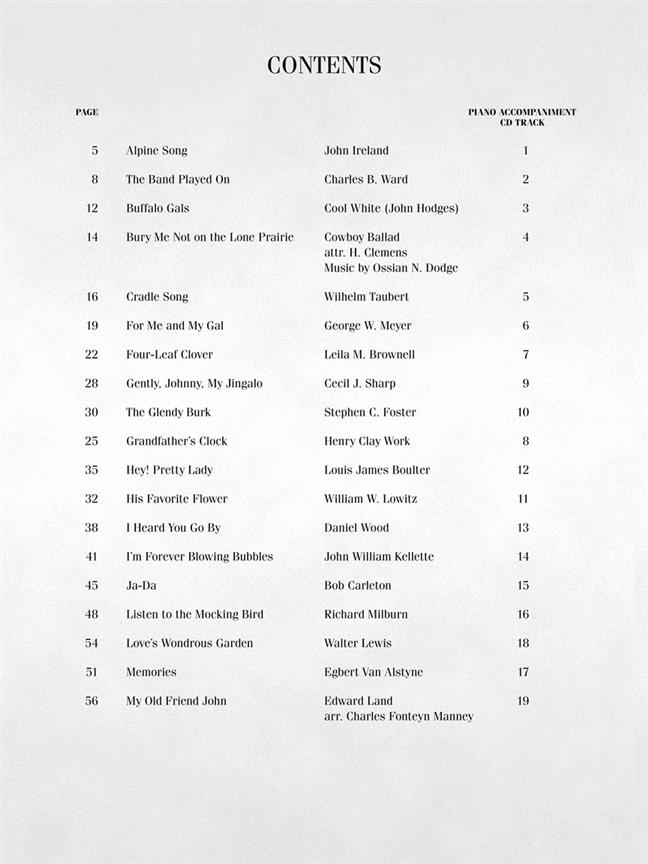 CONTENTS

| PAGE | | | PIANO ACCOMPANIMENT CD TRACK |
|---|---|---|---|
| 5 | Alpine Song | John Ireland | 1 |
| 8 | The Band Played On | Charles B. Ward | 2 |
| 12 | Buffalo Gals | Cool White (John Hodges) | 3 |
| 14 | Bury Me Not on the Lone Prairie | Cowboy Ballad attr. H. Clemens Music by Ossian N. Dodge | 4 |
| 16 | Cradle Song | Wilhelm Taubert | 5 |
| 19 | For Me and My Gal | George W. Meyer | 6 |
| 22 | Four-Leaf Clover | Leila M. Brownell | 7 |
| 28 | Gently, Johnny, My Jingalo | Cecil J. Sharp | 9 |
| 30 | The Glendy Burk | Stephen C. Foster | 10 |
| 25 | Grandfather's Clock | Henry Clay Work | 8 |
| 35 | Hey! Pretty Lady | Louis James Boulter | 12 |
| 32 | His Favorite Flower | William W. Lowitz | 11 |
| 38 | I Heard You Go By | Daniel Wood | 13 |
| 41 | I'm Forever Blowing Bubbles | John William Kellette | 14 |
| 45 | Ja-Da | Bob Carleton | 15 |
| 48 | Listen to the Mocking Bird | Richard Milburn | 16 |
| 54 | Love's Wondrous Garden | Walter Lewis | 18 |
| 51 | Memories | Egbert Van Alstyne | 17 |
| 56 | My Old Friend John | Edward Land arr. Charles Fonteyn Manney | 19 |